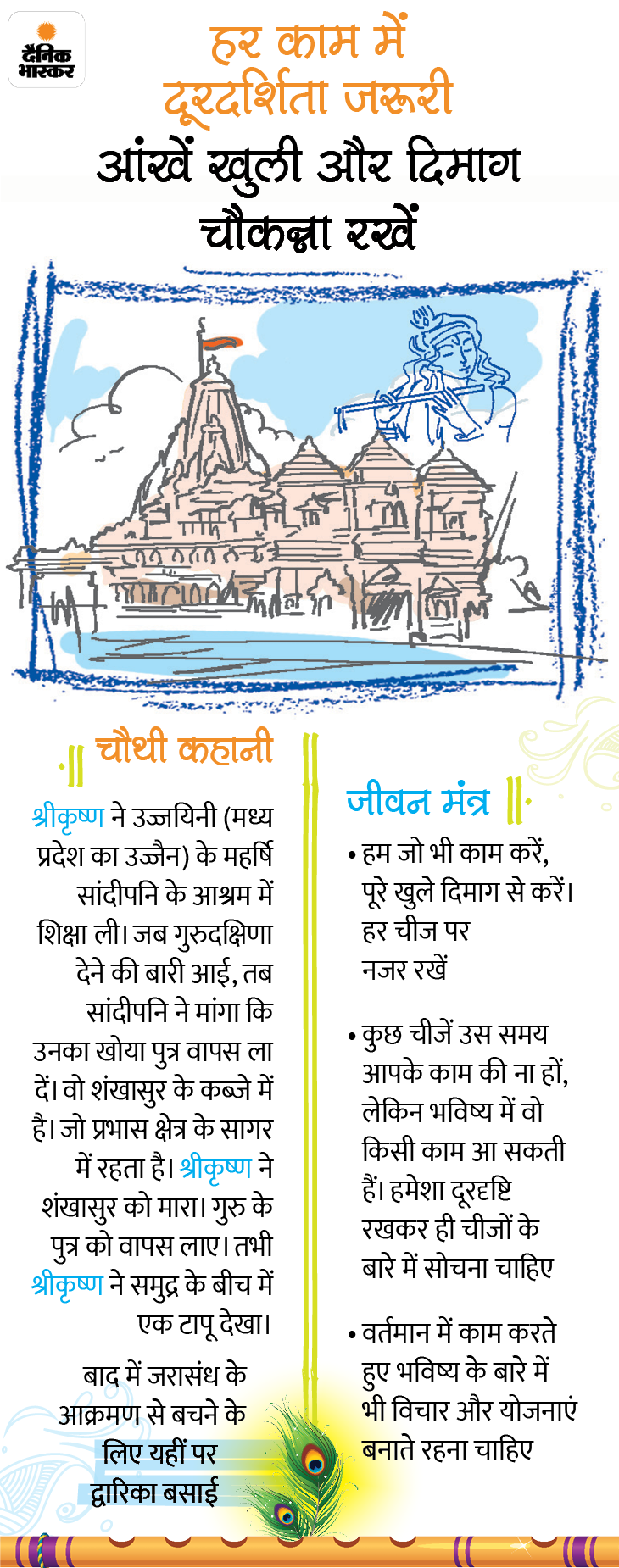 दैनिक भास्कर

हर काम में दूरदर्शिता जरूरी

आंखें खुली और दिमाग चौकन्ना रखें

चौथी कहानी

श्रीकृष्ण ने उज्जयिनी (मध्य प्रदेश का उज्जैन) के महर्षि सांदीपनि के आश्रम में शिक्षा ली। जब गुरुदक्षिणा देने की बारी आई, तब सांदीपनि ने मांगा कि उनका खोया पुत्र वापस ला दें। वो शंखासुर के कब्जे में है। जो प्रभास क्षेत्र के सागर में रहता है। श्रीकृष्ण ने शंखासुर को मारा। गुरु के पुत्र को वापस लाए। तभी श्रीकृष्ण ने समुद्र के बीच में एक टापू देखा।

बाद में जरासंध के आक्रमण से बचने के लिए यहीं पर द्वारिका बसाई

जीवन मंत्र

• हम जो भी काम करें, पूरे खुले दिमाग से करें। हर चीज पर नजर रखें

• कुछ चीजें उस समय आपके काम की ना हों, लेकिन भविष्य में वो किसी काम आ सकती हैं। हमेशा दूरदृष्टि रखकर ही चीजों के बारे में सोचना चाहिए

• वर्तमान में काम करते हुए भविष्य के बारे में भी विचार और योजनाएं बनाते रहना चाहिए